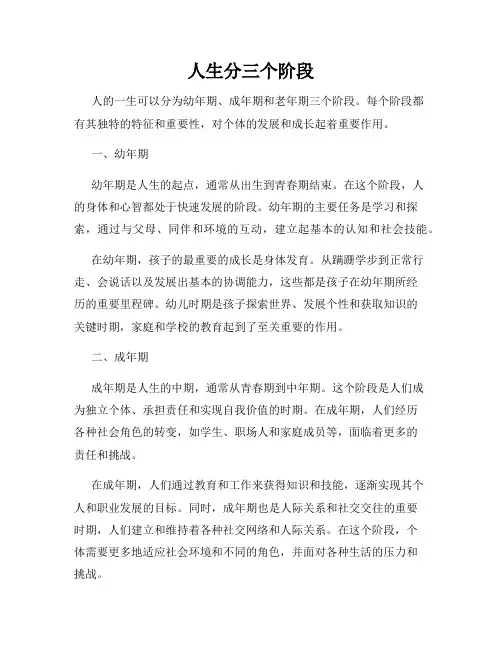 人生分三个阶段

人的一生可以分为幼年期、成年期和老年期三个阶段。每个阶段都有其独特的特征和重要性，对个体的发展和成长起着重要作用。

一、幼年期

幼年期是人生的起点，通常从出生到青春期结束。在这个阶段，人的身体和心智都处于快速发展的阶段。幼年期的主要任务是学习和探索，通过与父母、同伴和环境的互动，建立起基本的认知和社会技能。

在幼年期，孩子的最重要的成长是身体发育。从蹒跚学步到正常行走、会说话以及发展出基本的协调能力，这些都是孩子在幼年期所经历的重要里程碑。幼儿时期是孩子探索世界、发展个性和获取知识的关键时期，家庭和学校的教育起到了至关重要的作用。

二、成年期

成年期是人生的中期，通常从青春期到中年期。这个阶段是人们成为独立个体、承担责任和实现自我价值的时期。在成年期，人们经历各种社会角色的转变，如学生、职场人和家庭成员等，面临着更多的责任和挑战。

在成年期，人们通过教育和工作来获得知识和技能，逐渐实现其个人和职业发展的目标。同时，成年期也是人际关系和社交交往的重要时期，人们建立和维持着各种社交网络和人际关系。在这个阶段，个体需要更多地适应社会环境和不同的角色，并面对各种生活的压力和挑战。